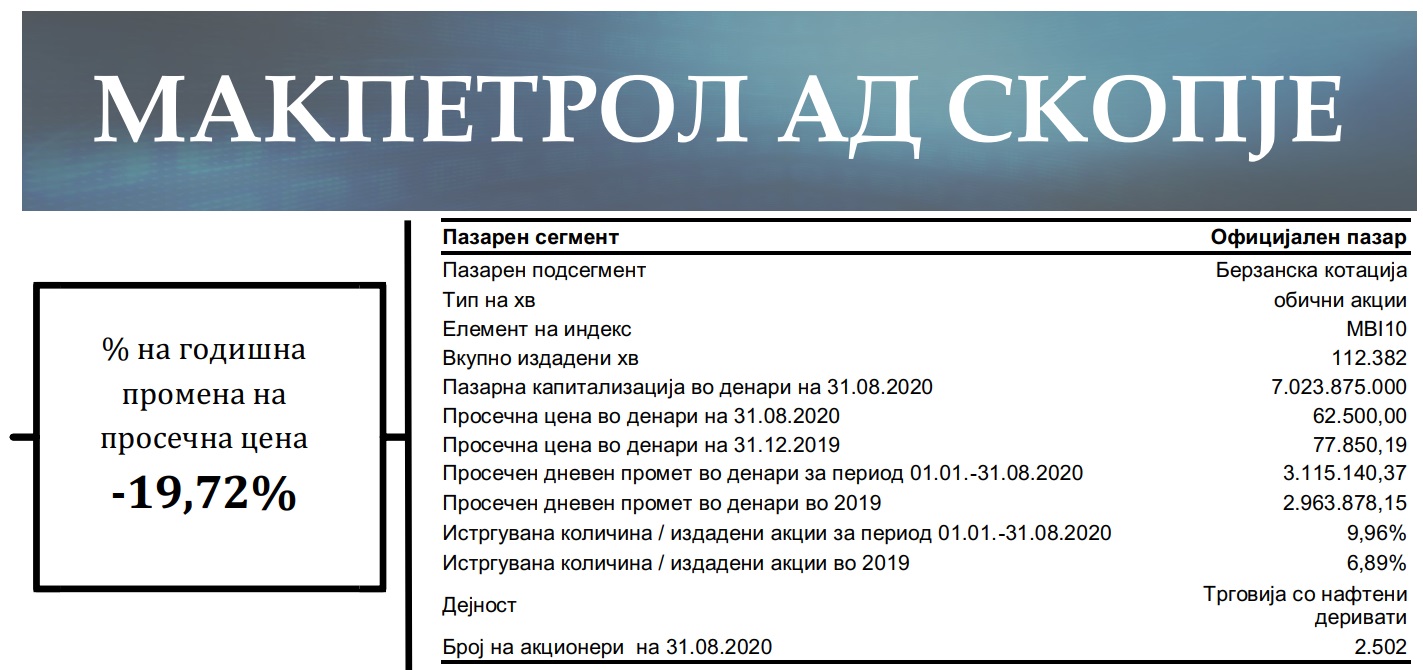 МАКПЕТРОЛ АД СКОПЈЕ

% на годишна промена на просечна цена
-19,72%

| Пазарен сегмент | Официјален пазар |
|---|---|
| Пазарен подсегмент | Берзанска котација |
| Тип на хв | обични акции |
| Елемент на индекс | MBI10 |
| Вкупно издадени хв | 112.382 |
| Пазарна капитализација во денари на 31.08.2020 | 7.023.875.000 |
| Просечна цена во денари на 31.08.2020 | 62.500,00 |
| Просечна цена во денари на 31.12.2019 | 77.850,19 |
| Просечен дневен промет во денари за период 01.01.-31.08.2020 | 3.115.140,37 |
| Просечен дневен промет во денари во 2019 | 2.963.878,15 |
| Истргувана количина / издадени акции за период 01.01.-31.08.2020 | 9,96% |
| Истргувана количина / издадени акции во 2019 | 6,89% |
| Дејност | Трговија со нафтени деривати |
| Број на акционери на 31.08.2020 | 2.502 |